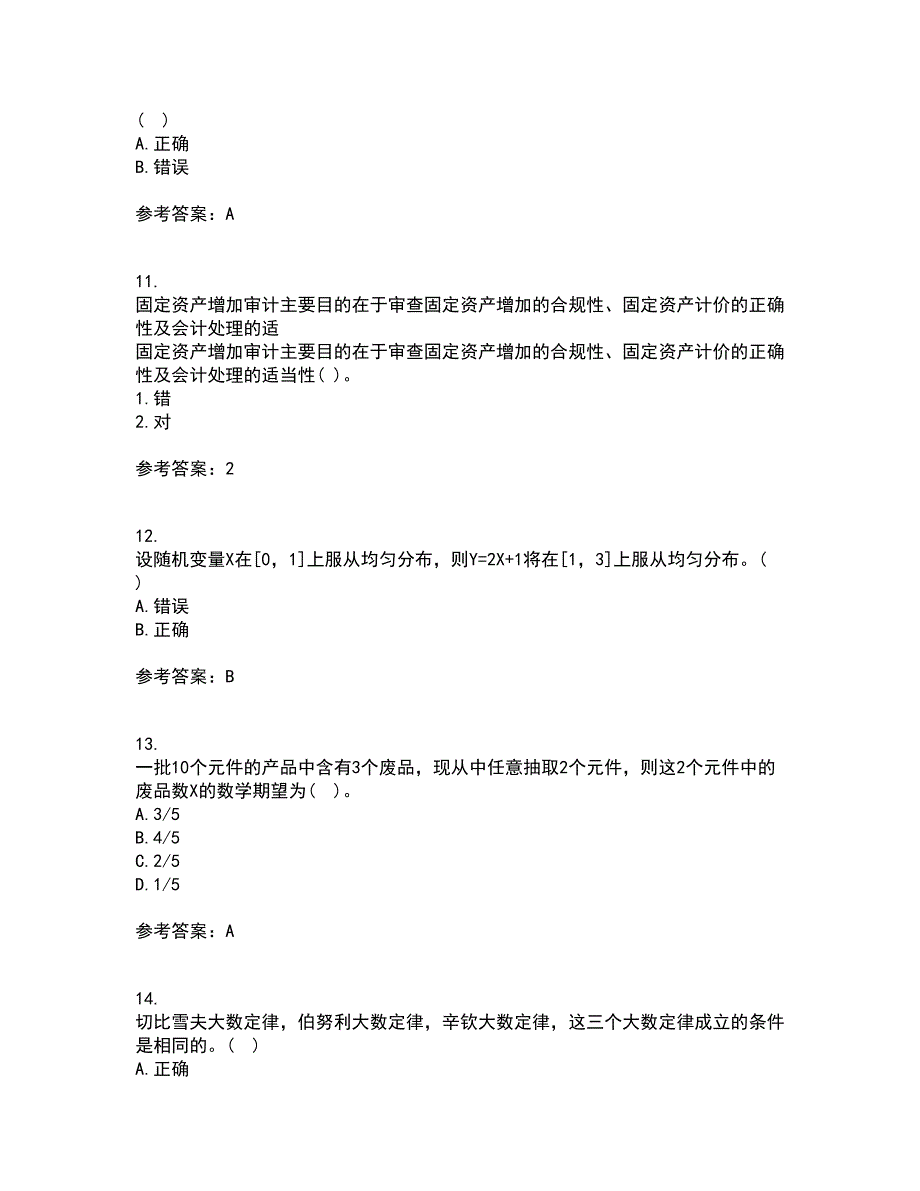 ( )
A. 正确
B. 错误

参考答案：A

11.
固定资产增加审计主要目的在于审查固定资产增加的合规性、固定资产计价的正确性及会计处理的适
固定资产增加审计主要目的在于审查固定资产增加的合规性、固定资产计价的正确性及会计处理的适当性( )。
1. 错
2. 对

参考答案：2

12.
设随机变量X在[0，1]上服从均匀分布，则Y=2X+1将在[1，3]上服从均匀分布。( )
A. 错误
B. 正确

参考答案：B

13.
一批10个元件的产品中含有3个废品，现从中任意抽取2个元件，则这2个元件中的废品数X的数学期望为( )。
A. 3/5
B. 4/5
C. 2/5
D. 1/5

参考答案：A

14.
切比雪夫大数定律，伯努利大数定律，辛钦大数定律，这三个大数定律成立的条件是相同的。( )
A. 正确